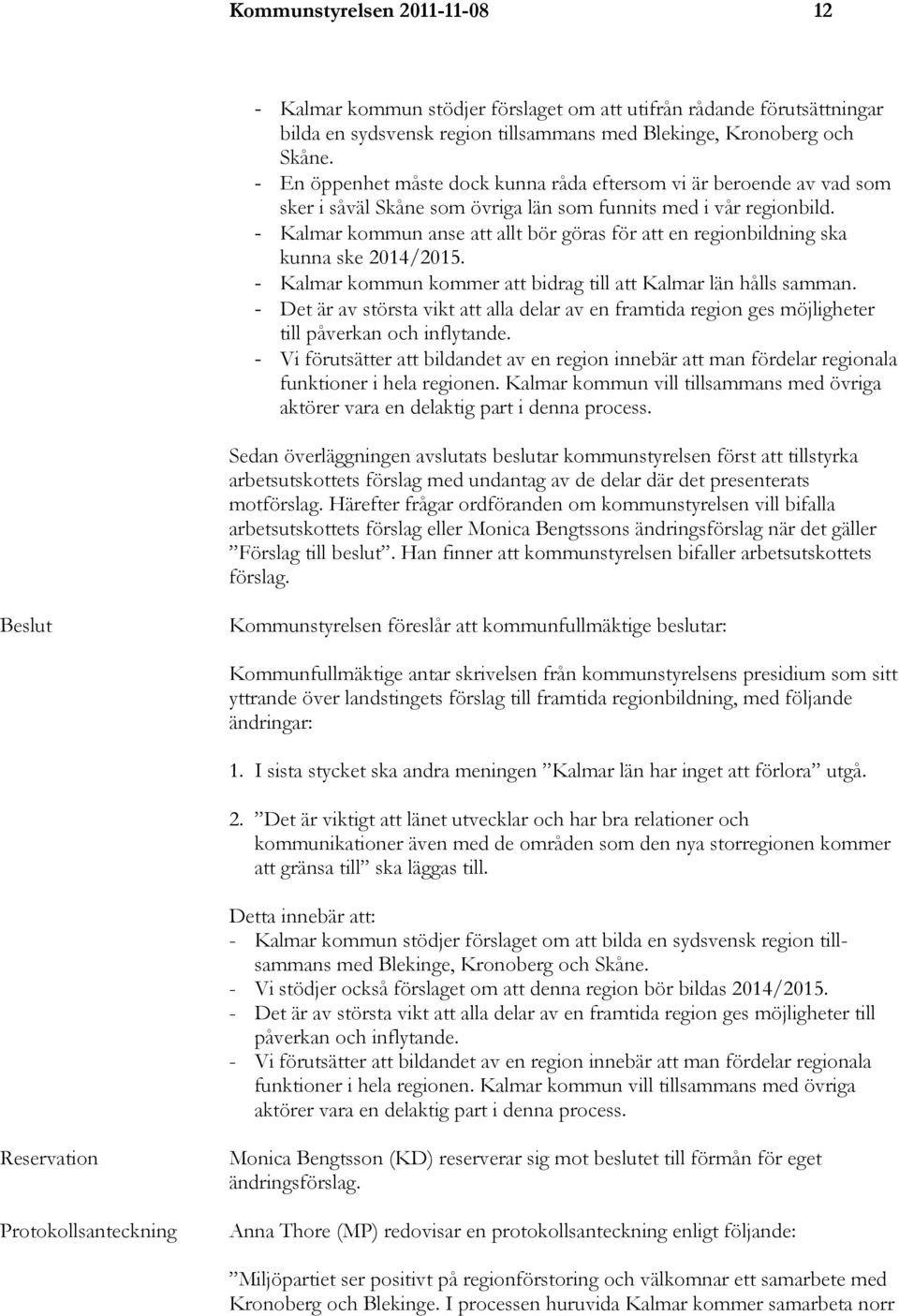 Kommunstyrelsen 2011-11-08 12

- Kalmar kommun stödjer förslaget om att utifrån rådande förutsättningar bilda en sydsvensk region tillsammans med Blekinge, Kronoberg och Skåne.
- En öppenhet måste dock kunna råda eftersom vi är beroende av vad som sker i såväl Skåne som övriga län som funnits med i vår regionbild.
- Kalmar kommun anse att allt bör göras för att en regionbildning ska kunna ske 2014/2015.
- Kalmar kommun kommer att bidrag till att Kalmar län hålls samman.
- Det är av största vikt att alla delar av en framtida region ges möjligheter till påverkan och inflytande.
- Vi förutsätter att bildandet av en region innebär att man fördelar regionala funktioner i hela regionen. Kalmar kommun vill tillsammans med övriga aktörer vara en delaktig part i denna process.

Sedan överläggningen avslutats beslutar kommunstyrelsen först att tillstyrka arbetsutskottets förslag med undantag av de delar där det presenterats motförslag. Härefter frågar ordföranden om kommunstyrelsen vill bifalla arbetsutskottets förslag eller Monica Bengtssons ändringsförslag när det gäller ”Förslag till beslut”. Han finner att kommunstyrelsen bifaller arbetsutskottets förslag.

Beslut

Kommunstyrelsen föreslår att kommunfullmäktige beslutar:

Kommunfullmäktige antar skrivelsen från kommunstyrelsens presidium som sitt yttrande över landstingets förslag till framtida regionbildning, med följande ändringar:

1. I sista stycket ska andra meningen ”Kalmar län har inget att förlora” utgå.

2. ”Det är viktigt att länet utvecklar och har bra relationer och kommunikationer även med de områden som den nya storregionen kommer att gränsa till” ska läggas till.

Detta innebär att:
- Kalmar kommun stödjer förslaget om att bilda en sydsvensk region tillsammans med Blekinge, Kronoberg och Skåne.
- Vi stödjer också förslaget om att denna region bör bildas 2014/2015.
- Det är av största vikt att alla delar av en framtida region ges möjligheter till påverkan och inflytande.
- Vi förutsätter att bildandet av en region innebär att man fördelar regionala funktioner i hela regionen. Kalmar kommun vill tillsammans med övriga aktörer vara en delaktig part i denna process.

Reservation

Monica Bengtsson (KD) reserverar sig mot beslutet till förmån för eget ändringsförslag.

Protokollsanteckning

Anna Thore (MP) redovisar en protokollsanteckning enligt följande:

”Miljöpartiet ser positivt på regionförstoring och välkomnar ett samarbete med Kronoberg och Blekinge. I processen huruvida Kalmar kommer samarbeta norr